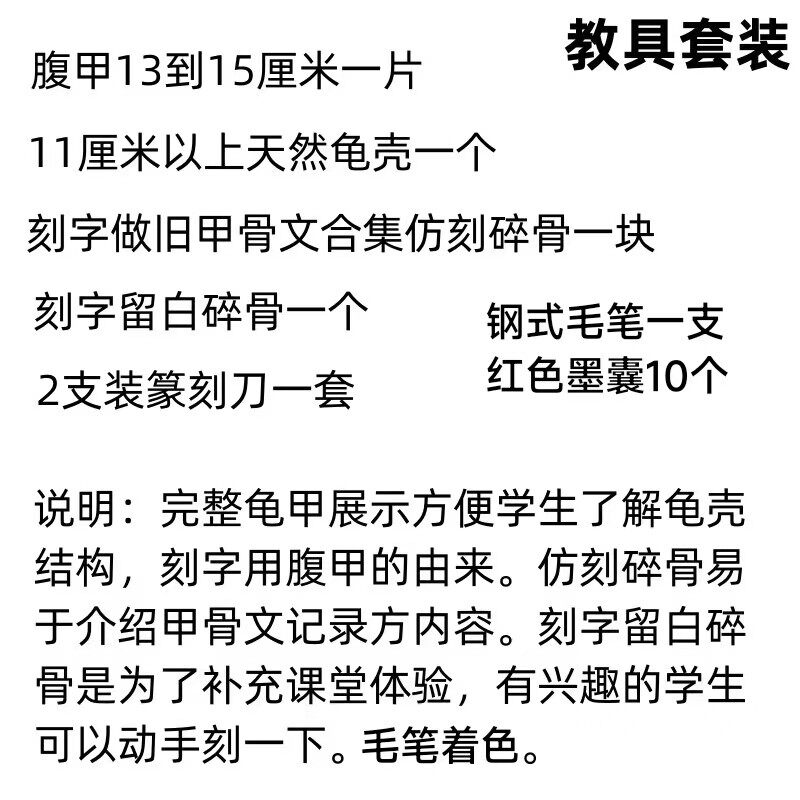 教具套装

腹甲13到15厘米一片

11厘米以上天然龟壳一个

刻字做旧甲骨文合集仿刻碎骨一块

刻字留白碎骨一个

2支装篆刻刀一套

钢式毛笔一支
红色墨囊10个

说明：完整龟甲展示方便学生了解龟壳结构，刻字用腹甲的由来。仿刻碎骨易于介绍甲骨文记录方内容。刻字留白碎骨是为了补充课堂体验，有兴趣的学生可以动手刻一下。毛笔着色。